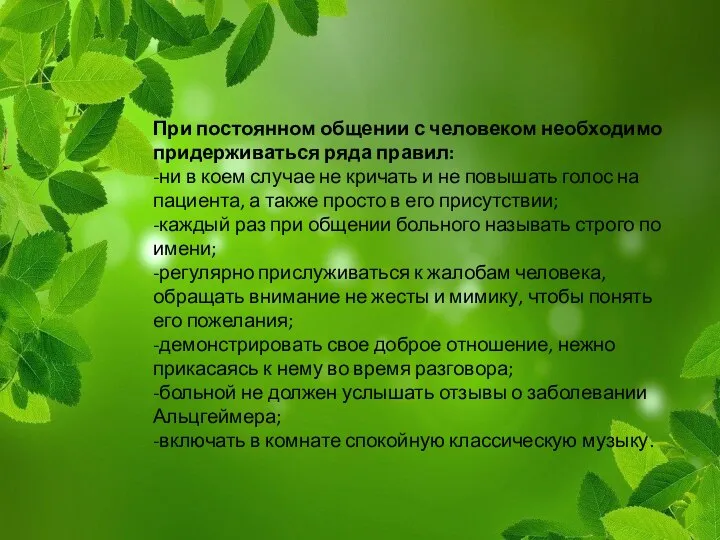 При постоянном общении с человеком необходимо придерживаться ряда правил:
-ни в коем случае не кричать и не повышать голос на пациента, а также просто в его присутствии;
-каждый раз при общении больного называть строго по имени;
-регулярно прислуживаться к жалобам человека, обращать внимание не жесты и мимику, чтобы понять его пожелания;
-демонстрировать свое доброе отношение, нежно прикасаясь к нему во время разговора;
-больной не должен услышать отзывы о заболевании Альцгеймера;
-включать в комнате спокойную классическую музыку.